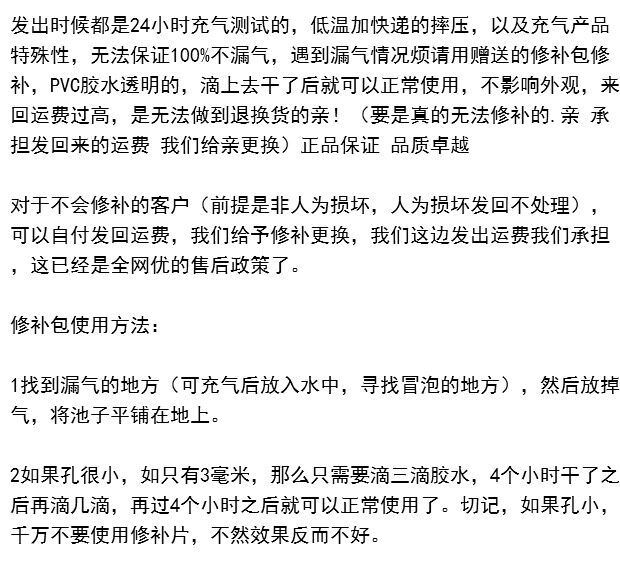 发出时候都是24小时充气测试的，低温加快递的摔压，以及充气产品特殊性，无法保证100%不漏气，遇到漏气情况烦请用赠送的修补包修补，PVC胶水透明的，滴上去干了后就可以正常使用，不影响外观，来回运费过高，是无法做到退换货的亲！（要是真的无法修补的.亲 承担发回来的运费 我们给亲更换）正品保证 品质卓越

对于不会修补的客户（前提是非人为损坏，人为损坏发回不处理），可以自付发回运费，我们给予修补更换，我们这边发出运费我们承担，这已经是全网优的售后政策了。

修补包使用方法：

1找到漏气的地方（可充气后放入水中，寻找冒泡的地方），然后放掉气，将池子平铺在地上。

2如果孔很小，如只有3毫米，那么只需要滴三滴胶水，4个小时干了之后再滴几滴，再过4个小时之后就可以正常使用了。切记，如果孔小，千万不要使用修补片，不然效果反而不好。